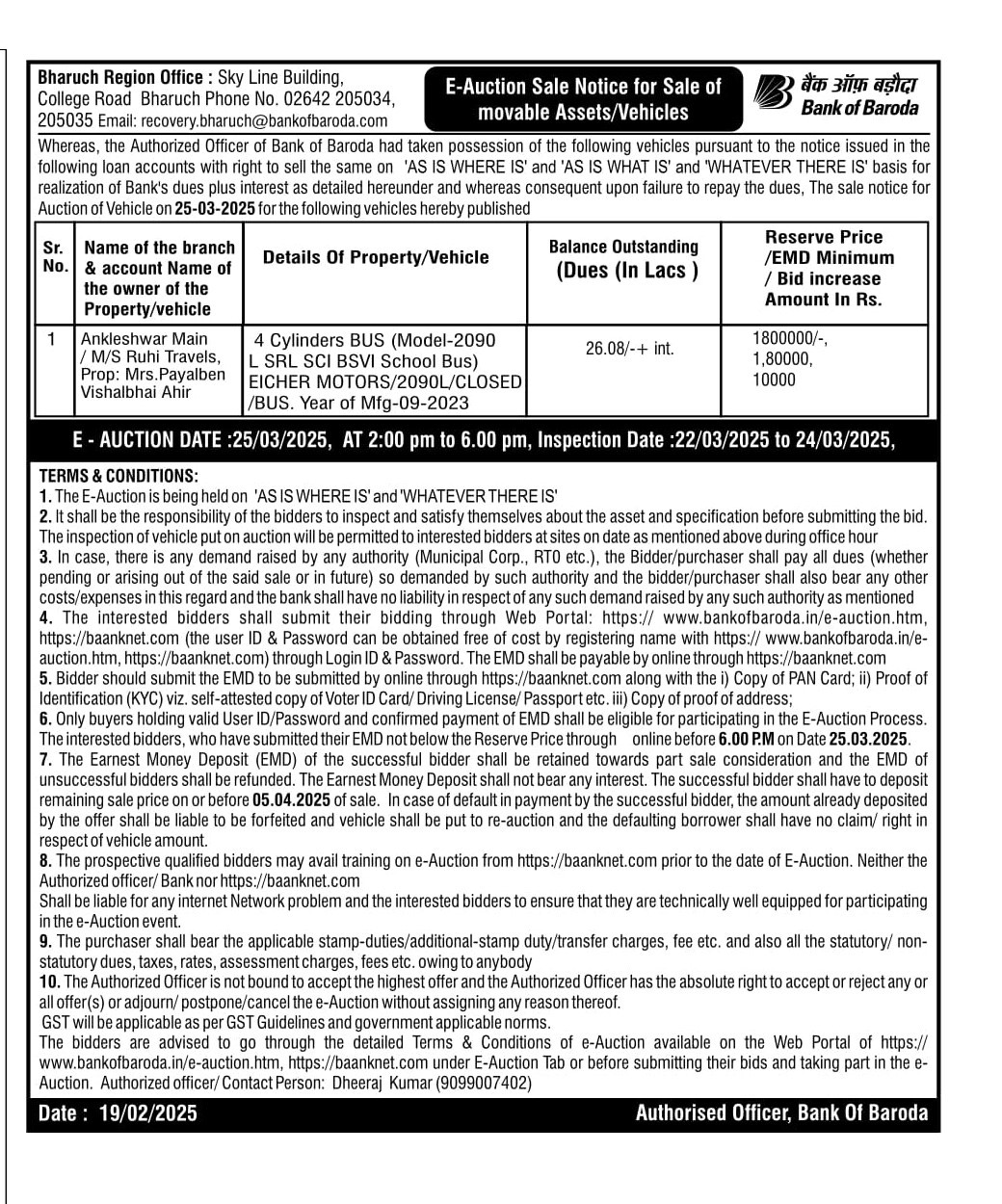 Bharuch Region Office : Sky Line Building, College Road Bharuch Phone No. 02642 205034, 205035 Email: recovery.bharuch@bankofbaroda.com

E-Auction Sale Notice for Sale of movable Assets/Vehicles

बैंक ऑफ़ बड़ौदा
Bank of Baroda

Whereas, the Authorized Officer of Bank of Baroda had taken possession of the following vehicles pursuant to the notice issued in the following loan accounts with right to sell the same on 'AS IS WHERE IS' and 'AS IS WHAT IS' and 'WHATEVER THERE IS' basis for realization of Bank's dues plus interest as detailed hereunder and whereas consequent upon failure to repay the dues, The sale notice for Auction of Vehicle on 25-03-2025 for the following vehicles hereby published

| Sr. No. | Name of the branch & account Name of the owner of the Property/vehicle | Details Of Property/Vehicle | Balance Outstanding (Dues (In Lacs ) | Reserve Price /EMD Minimum / Bid increase Amount In Rs. |
|---|---|---|---|---|
| 1 | Ankleshwar Main / M/S Ruhi Travels, Prop: Mrs.Payalben Vishalbhai Ahir | 4 Cylinders BUS (Model-2090 L SRL SCI BSVI School Bus) EICHER MOTORS/2090L/CLOSED /BUS. Year of Mfg-09-2023 | 26.08/-+ int. | 1800000/-, 1,80000, 10000 |

E - AUCTION DATE :25/03/2025, AT 2:00 pm to 6.00 pm, Inspection Date :22/03/2025 to 24/03/2025,

TERMS & CONDITIONS:
1. The E-Auction is being held on 'AS IS WHERE IS' and 'WHATEVER THERE IS'
2. It shall be the responsibility of the bidders to inspect and satisfy themselves about the asset and specification before submitting the bid. The inspection of vehicle put on auction will be permitted to interested bidders at sites on date as mentioned above during office hour
3. In case, there is any demand raised by any authority (Municipal Corp., RTO etc.), the Bidder/purchaser shall pay all dues (whether pending or arising out of the said sale or in future) so demanded by such authority and the bidder/purchaser shall also bear any other costs/expenses in this regard and the bank shall have no liability in respect of any such demand raised by any such authority as mentioned
4. The interested bidders shall submit their bidding through Web Portal: https:// www.bankofbaroda.in/e-auction.htm, https://baanknet.com (the user ID & Password can be obtained free of cost by registering name with https:// www.bankofbaroda.in/e-auction.htm, https://baanknet.com) through Login ID & Password. The EMD shall be payable by online through https://baanknet.com
5. Bidder should submit the EMD to be submitted by online through https://baanknet.com along with the i) Copy of PAN Card; ii) Proof of Identification (KYC) viz. self-attested copy of Voter ID Card/ Driving License/ Passport etc. iii) Copy of proof of address;
6. Only buyers holding valid User ID/Password and confirmed payment of EMD shall be eligible for participating in the E-Auction Process. The interested bidders, who have submitted their EMD not below the Reserve Price through online before 6.00 P.M on Date 25.03.2025.
7. The Earnest Money Deposit (EMD) of the successful bidder shall be retained towards part sale consideration and the EMD of unsuccessful bidders shall be refunded. The Earnest Money Deposit shall not bear any interest. The successful bidder shall have to deposit remaining sale price on or before 05.04.2025 of sale. In case of default in payment by the successful bidder, the amount already deposited by the offer shall be liable to be forfeited and vehicle shall be put to re-auction and the defaulting borrower shall have no claim/ right in respect of vehicle amount.
8. The prospective qualified bidders may avail training on e-Auction from https://baanknet.com prior to the date of E-Auction. Neither the Authorized officer/ Bank nor https://baanknet.com
Shall be liable for any internet Network problem and the interested bidders to ensure that they are technically well equipped for participating in the e-Auction event.
9. The purchaser shall bear the applicable stamp-duties/additional-stamp duty/transfer charges, fee etc. and also all the statutory/ non-statutory dues, taxes, rates, assessment charges, fees etc. owing to anybody
10. The Authorized Officer is not bound to accept the highest offer and the Authorized Officer has the absolute right to accept or reject any or all offer(s) or adjourn/ postpone/cancel the e-Auction without assigning any reason thereof.
GST will be applicable as per GST Guidelines and government applicable norms.
The bidders are advised to go through the detailed Terms & Conditions of e-Auction available on the Web Portal of https:// www.bankofbaroda.in/e-auction.htm, https://baanknet.com under E-Auction Tab or before submitting their bids and taking part in the e-Auction. Authorized officer/ Contact Person: Dheeraj Kumar (9099007402)

Date : 19/02/2025

Authorised Officer, Bank Of Baroda